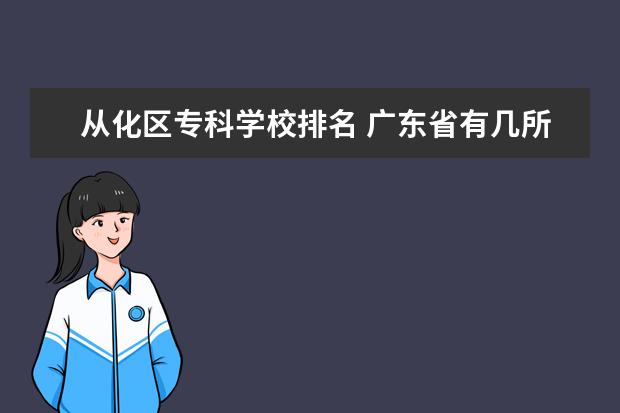 从化区专科学校排名 广东省有几所